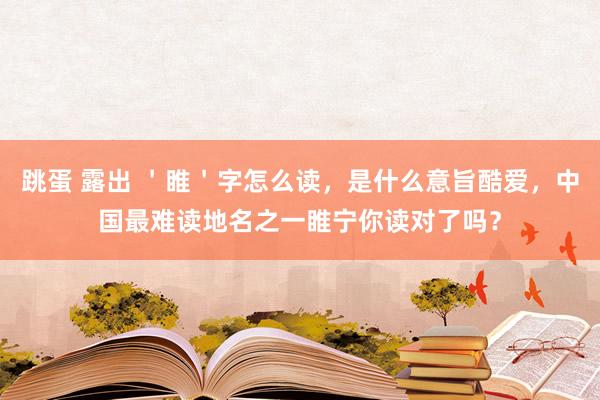 跳蛋 露出 ＇睢＇字怎么读，是什么意旨酷爱，中国最难读地名之一睢宁你读对了吗？